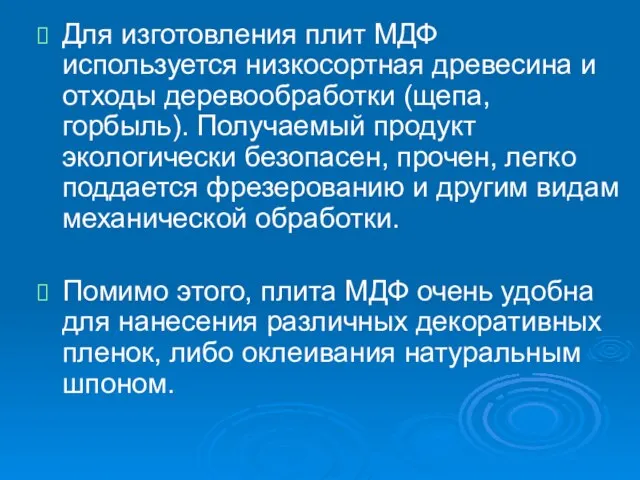 Для изготовления плит МДФ используется низкосортная древесина и отходы деревообработки (щепа, горбыль). Получаемый продукт экологически безопасен, прочен, легко поддается фрезерованию и другим видам механической обработки.

Помимо этого, плита МДФ очень удобна для нанесения различных декоративных пленок, либо оклеивания натуральным шпоном.